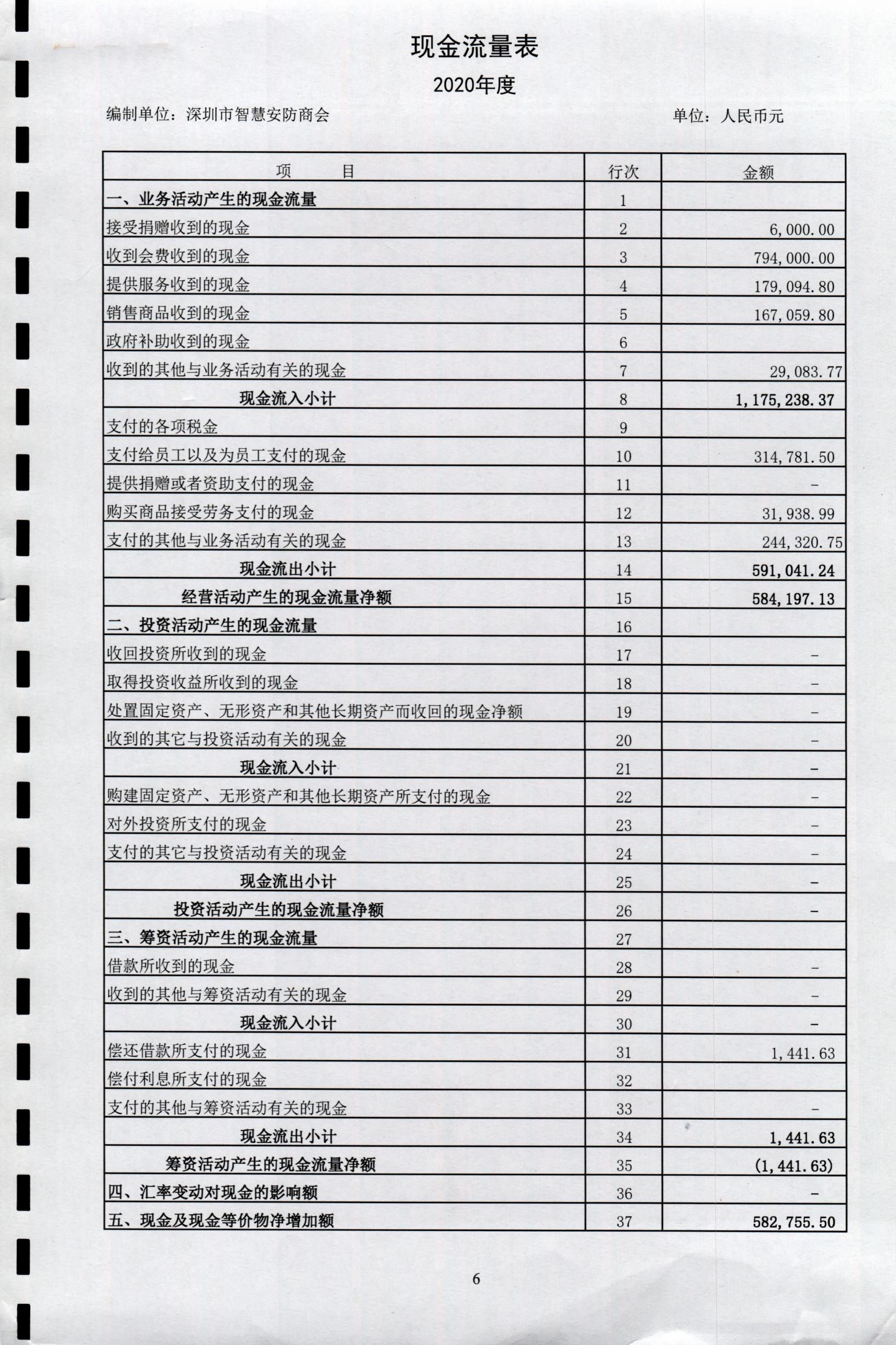 现金流量表

2020年度

编制单位：深圳市智慧安防商会　　单位：人民币元

| 项　　目 | 行次 | 金额 |
|---|---|---|
| 一、业务活动产生的现金流量 | 1 | |
| 接受捐赠收到的现金 | 2 | 6,000.00 |
| 收到会费收到的现金 | 3 | 794,000.00 |
| 提供服务收到的现金 | 4 | 179,094.80 |
| 销售商品收到的现金 | 5 | 167,059.80 |
| 政府补助收到的现金 | 6 | |
| 收到的其他与业务活动有关的现金 | 7 | 29,083.77 |
| 现金流入小计 | 8 | 1,175,238.37 |
| 支付的各项税金 | 9 | |
| 支付给员工以及为员工支付的现金 | 10 | 314,781.50 |
| 提供捐赠或者资助支付的现金 | 11 | - |
| 购买商品接受劳务支付的现金 | 12 | 31,938.99 |
| 支付的其他与业务活动有关的现金 | 13 | 244,320.75 |
| 现金流出小计 | 14 | 591,041.24 |
| 经营活动产生的现金流量净额 | 15 | 584,197.13 |
| 二、投资活动产生的现金流量 | 16 | |
| 收回投资所收到的现金 | 17 | - |
| 取得投资收益所收到的现金 | 18 | - |
| 处置固定资产、无形资产和其他长期资产而收回的现金净额 | 19 | - |
| 收到的其它与投资活动有关的现金 | 20 | - |
| 现金流入小计 | 21 | - |
| 购建固定资产、无形资产和其他长期资产所支付的现金 | 22 | - |
| 对外投资所支付的现金 | 23 | - |
| 支付的其它与投资活动有关的现金 | 24 | - |
| 现金流出小计 | 25 | - |
| 投资活动产生的现金流量净额 | 26 | - |
| 三、筹资活动产生的现金流量 | 27 | |
| 借款所收到的现金 | 28 | - |
| 收到的其他与筹资活动有关的现金 | 29 | - |
| 现金流入小计 | 30 | - |
| 偿还借款所支付的现金 | 31 | 1,441.63 |
| 偿付利息所支付的现金 | 32 | |
| 支付的其他与筹资活动有关的现金 | 33 | - |
| 现金流出小计 | 34 | 1,441.63 |
| 筹资活动产生的现金流量净额 | 35 | (1,441.63) |
| 四、汇率变动对现金的影响额 | 36 | - |
| 五、现金及现金等价物净增加额 | 37 | 582,755.50 |

6